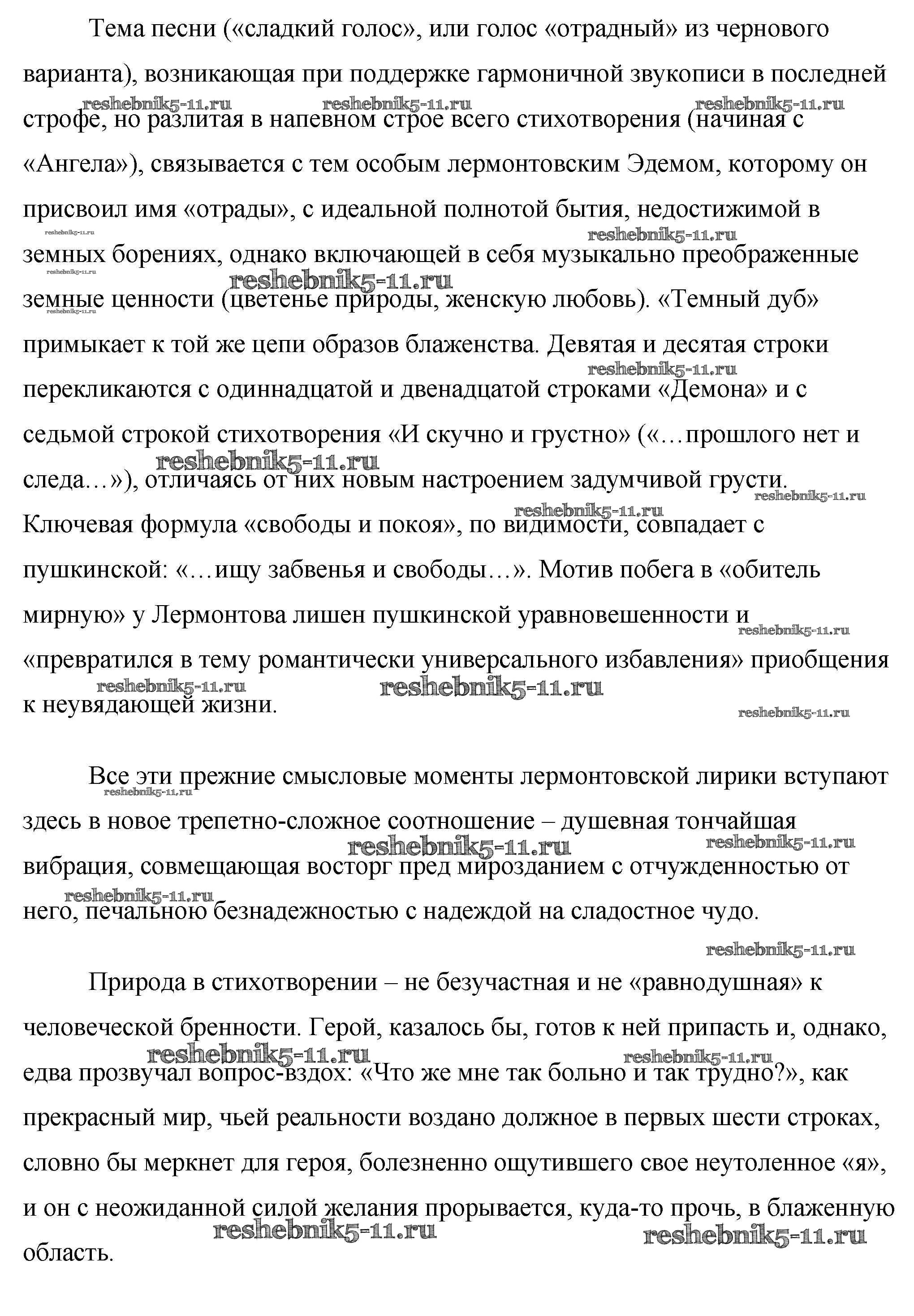 Тема песни («сладкий голос», или голос «отрадный» из чернового варианта), возникающая при поддержке гармоничной звукописи в последней строфе, но разлитая в напевном строе всего стихотворения (начиная с «Ангела»), связывается с тем особым лермонтовским Эдемом, которому он присвоил имя «отрады», с идеальной полнотой бытия, недостижимой в земных борениях, однако включающей в себя музыкально преображенные земные ценности (цветенье природы, женскую любовь). «Темный дуб» примыкает к той же цепи образов блаженства. Девятая и десятая строки перекликаются с одиннадцатой и двенадцатой строками «Демона» и с седьмой строкой стихотворения «И скучно и грустно» («…прошлого нет и следа…»), отличаясь от них новым настроением задумчивой грусти. Ключевая формула «свободы и покоя», по видимости, совпадает с пушкинской: «…ищу забвенья и свободы…». Мотив побега в «обитель мирную» у Лермонтова лишен пушкинской уравновешенности и «превратился в тему романтически универсального избавления» приобщения к неувядающей жизни.

Все эти прежние смысловые моменты лермонтовской лирики вступают здесь в новое трепетно-сложное соотношение – душевная тончайшая вибрация, совмещающая восторг пред мирозданием с отчужденностью от него, печальною безнадежностью с надеждой на сладостное чудо.

Природа в стихотворении – не безучастная и не «равнодушная» к человеческой бренности. Герой, казалось бы, готов к ней припасть и, однако, едва прозвучал вопрос-вздох: «Что же мне так больно и так трудно?», как прекрасный мир, чьей реальности воздано должное в первых шести строках, словно бы меркнет для героя, болезненно ощутившего свое неутоленное «я», и он с неожиданной силой желания прорывается, куда-то прочь, в блаженную область.

reshebnik5-11.ru